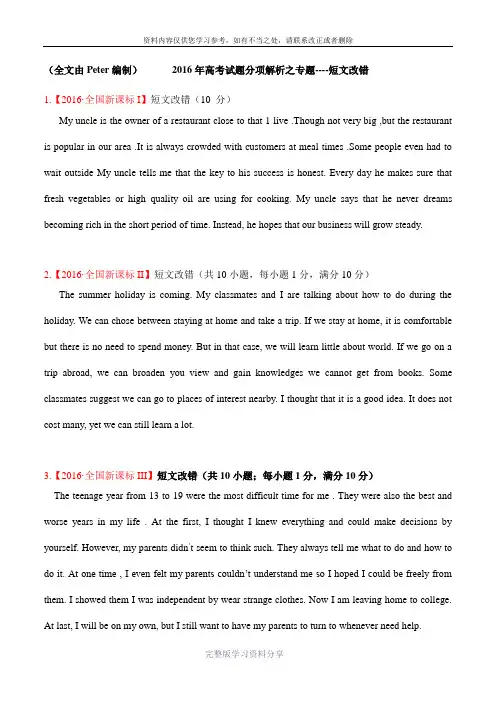 资料内容仅供您学习参考，如有不当之处，请联系改正或者删除

（全文由 Peter 编制）　　2016 年高考试题分项解析之专题----短文改错

1.【2016·全国新课标 I】短文改错（10 分）

My uncle is the owner of a restaurant close to that I live .Though not very big ,but the restaurant is popular in our area .It is always crowded with customers at meal times .Some people even had to wait outside My uncle tells me that the key to his success is honest. Every day he makes sure that fresh vegetables or high quality oil are using for cooking. My uncle says that he never dreams becoming rich in the short period of time. Instead, he hopes that our business will grow steady.

2.【2016·全国新课标 II】短文改错（共 10 小题，每小题 1 分，满分 10 分）

The summer holiday is coming. My classmates and I are talking about how to do during the holiday. We can chose between staying at home and take a trip. If we stay at home, it is comfortable but there is no need to spend money. But in that case, we will learn little about world. If we go on a trip abroad, we can broaden you view and gain knowledges we cannot get from books. Some classmates suggest we can go to places of interest nearby. I thought that it is a good idea. It does not cost many, yet we can still learn a lot.

3.【2016·全国新课标 III】短文改错（共 10 小题；每小题 1 分，满分 10 分）

The teenage year from 13 to 19 were the most difficult time for me . They were also the best and worse years in my life . At the first, I thought I knew everything and could make decisions by yourself. However, my parents didn't seem to think such. They always tell me what to do and how to do it. At one time , I even felt my parents couldn't understand me so I hoped I could be freely from them. I showed them I was independent by wear strange clothes. Now I am leaving home to college. At last, I will be on my own, but I still want to have my parents to turn to whenever need help.

完整版学习资料分享